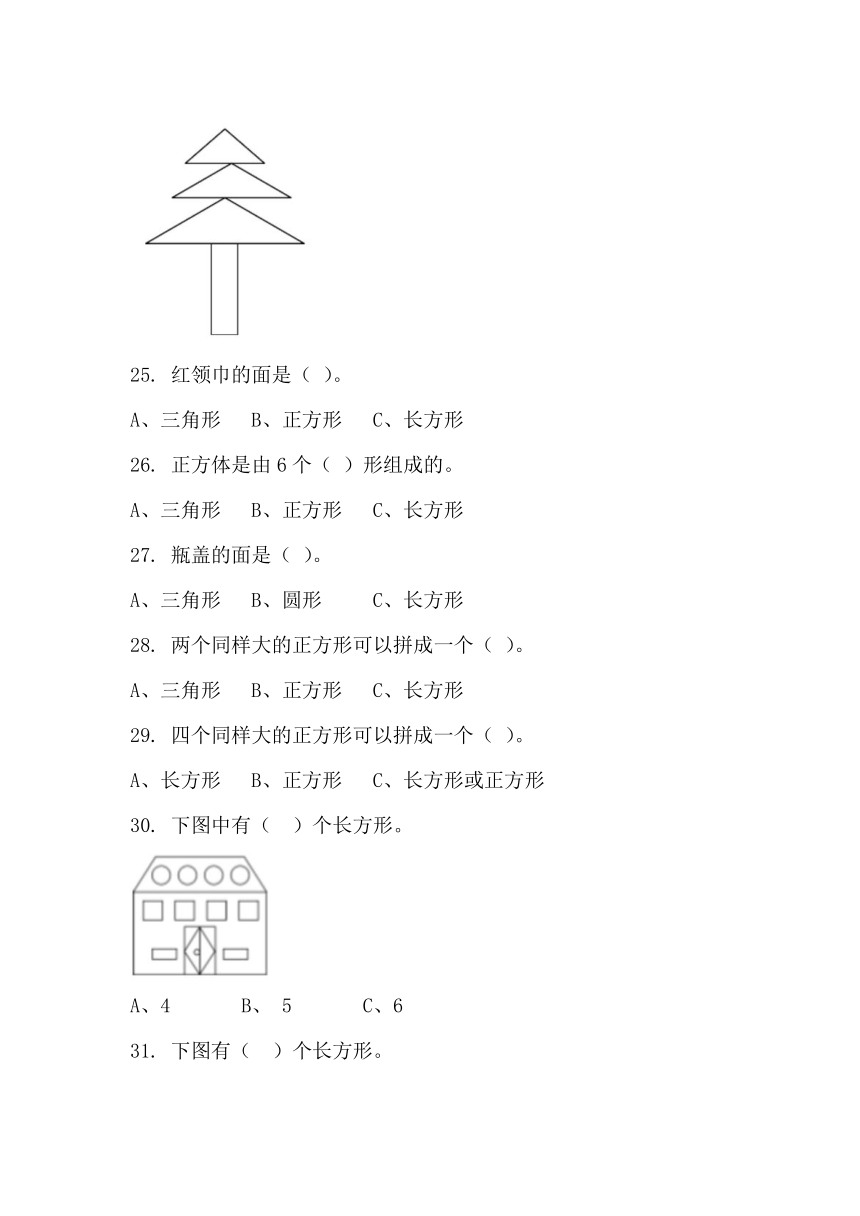 25. 红领巾的面是（ ）。

A、三角形　B、正方形　C、长方形

26. 正方体是由 6 个（ ）形组成的。

A、三角形　B、正方形　C、长方形

27. 瓶盖的面是（ ）。

A、三角形　B、圆形　C、长方形

28. 两个同样大的正方形可以拼成一个（ ）。

A、三角形　B、正方形　C、长方形

29. 四个同样大的正方形可以拼成一个（ ）。

A、长方形　B、正方形　C、长方形或正方形

30. 下图中有（ ）个长方形。

A、4　B、 5　C、6

31. 下图有（ ）个长方形。